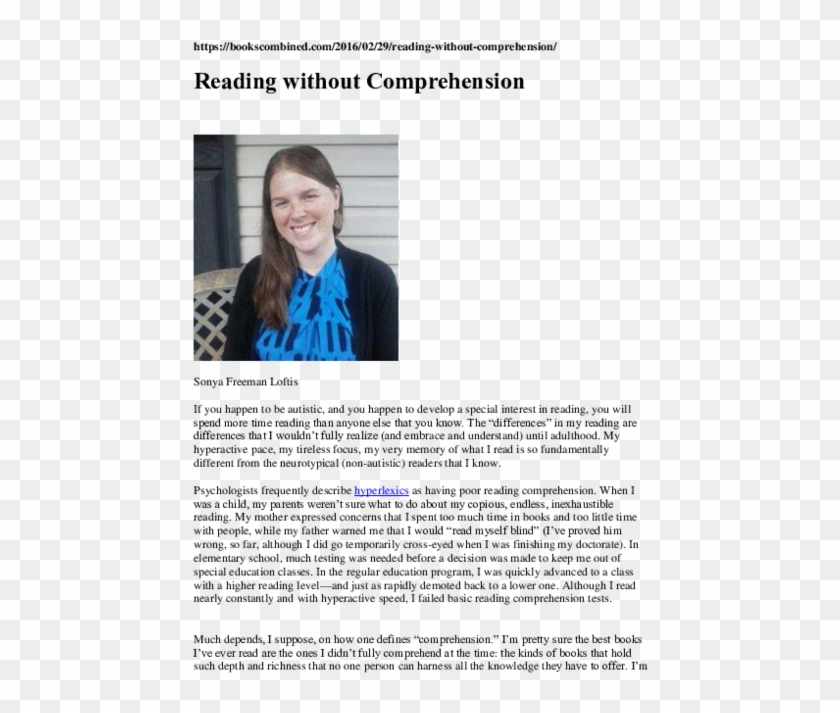 https://bookscombined.com/2016/02/29/reading-without-comprehension/

Reading without Comprehension

Sonya Freeman Loftis

If you happen to be autistic, and you happen to develop a special interest in reading, you will spend more time reading than anyone else that you know. The "differences" in my reading are differences that I wouldn't fully realize (and embrace and understand) until adulthood. My hyperactive pace, my tireless focus, my very memory of what I read is so fundamentally different from the neurotypical (non-autistic) readers that I know.

Psychologists frequently describe hyperlexics as having poor reading comprehension. When I was a child, my parents weren't sure what to do about my copious, endless, inexhaustible reading. My mother expressed concerns that I spent too much time in books and too little time with people, while my father warned me that I would "read myself blind" (I've proved him wrong, so far, although I did go temporarily cross-eyed when I was finishing my doctorate). In elementary school, much testing was needed before a decision was made to keep me out of special education classes. In the regular education program, I was quickly advanced to a class with a higher reading level—and just as rapidly demoted back to a lower one. Although I read nearly constantly and with hyperactive speed, I failed basic reading comprehension tests.

Much depends, I suppose, on how one defines "comprehension." I'm pretty sure the best books I've ever read are the ones I didn't fully comprehend at the time: the kinds of books that hold such depth and richness that no one person can harness all the knowledge they have to offer. I'm